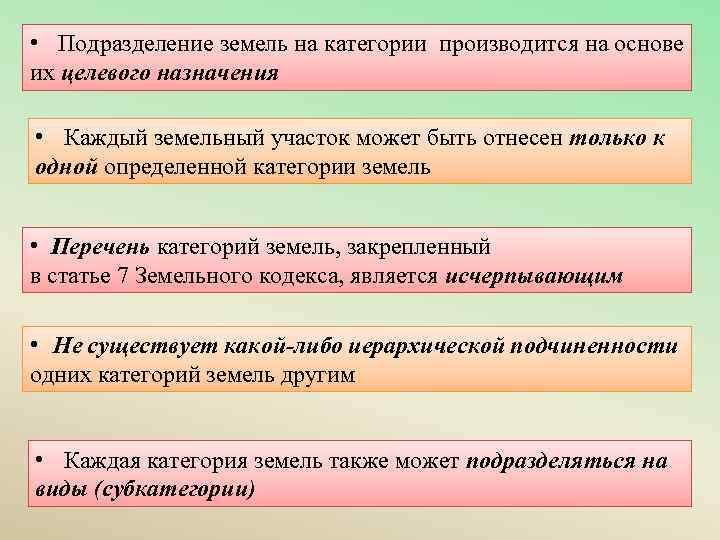 • Подразделение земель на категории производится на основе их целевого назначения

• Каждый земельный участок может быть отнесен только к одной определенной категории земель

• Перечень категорий земель, закрепленный в статье 7 Земельного кодекса, является исчерпывающим

• Не существует какой-либо иерархической подчиненности одних категорий земель другим

• Каждая категория земель также может подразделяться на виды (субкатегории)